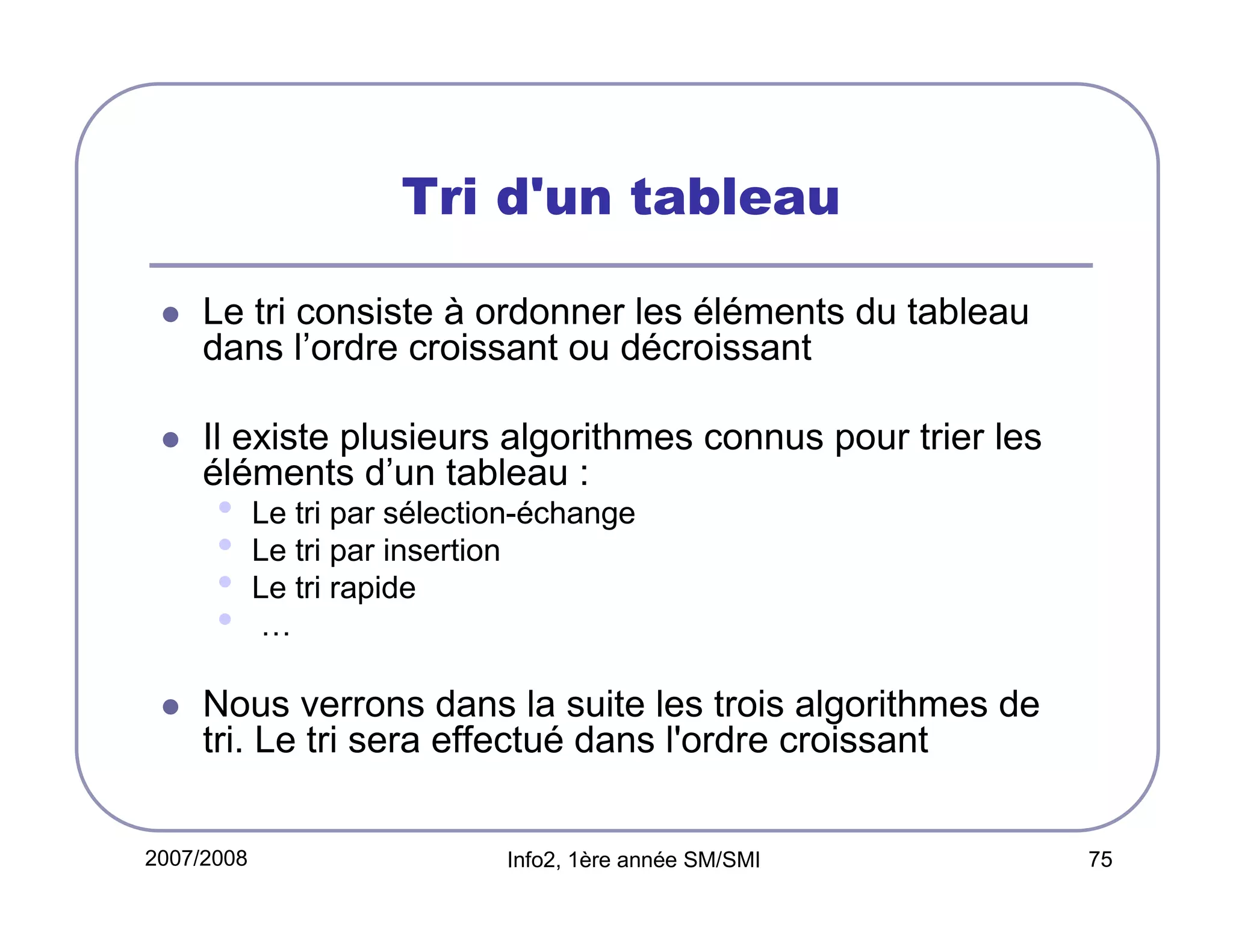 Tri d'un tableau

- Le tri consiste à ordonner les éléments du tableau dans l’ordre croissant ou décroissant

- Il existe plusieurs algorithmes connus pour trier les éléments d’un tableau :
  - Le tri par sélection-échange
  - Le tri par insertion
  - Le tri rapide
  - …

- Nous verrons dans la suite les trois algorithmes de tri. Le tri sera effectué dans l'ordre croissant

2007/2008

Info2, 1ère année SM/SMI

75